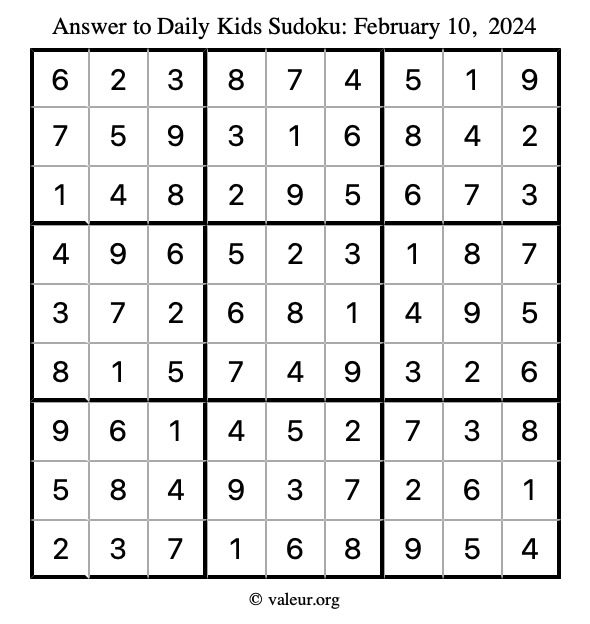 Answer to Daily Kids Sudoku: February 10, 2024

| | | | | | | | | |
|---|---|---|---|---|---|---|---|---|
| 6 | 2 | 3 | 8 | 7 | 4 | 5 | 1 | 9 |
| 7 | 5 | 9 | 3 | 1 | 6 | 8 | 4 | 2 |
| 1 | 4 | 8 | 2 | 9 | 5 | 6 | 7 | 3 |
| 4 | 9 | 6 | 5 | 2 | 3 | 1 | 8 | 7 |
| 3 | 7 | 2 | 6 | 8 | 1 | 4 | 9 | 5 |
| 8 | 1 | 5 | 7 | 4 | 9 | 3 | 2 | 6 |
| 9 | 6 | 1 | 4 | 5 | 2 | 7 | 3 | 8 |
| 5 | 8 | 4 | 9 | 3 | 7 | 2 | 6 | 1 |
| 2 | 3 | 7 | 1 | 6 | 8 | 9 | 5 | 4 |

© valeur.org